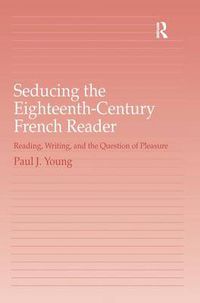 R

Seducing the Eighteenth-Century French Reader

Reading, Writing, and the Question of Pleasure

Paul J. Young